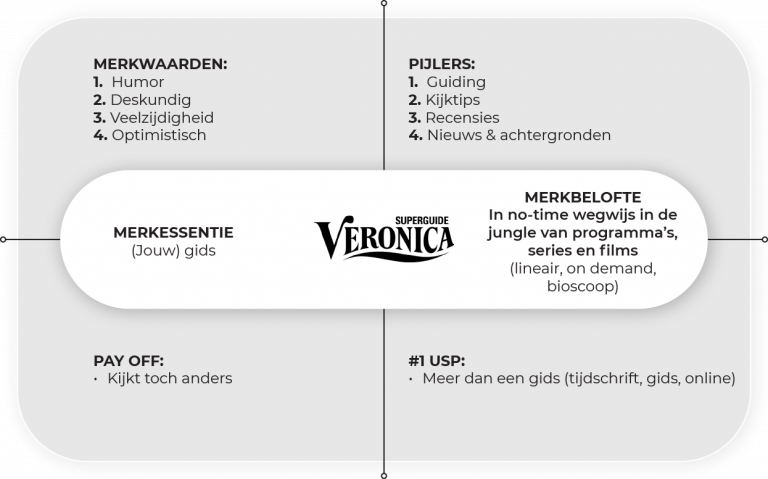 MERKWAARDEN:
1. Humor
2. Deskundig
3. Veelzijdigheid
4. Optimistisch

PIJLERS:
1. Guiding
2. Kijktips
3. Recensies
4. Nieuws & achtergronden

MERKESSENTIE
(Jouw) gids

SUPERGUIDE
VERONICA

MERKBELOFTE
In no-time wegwijs in de jungle van programma's, series en films
(lineair, on demand, bioscoop)

PAY OFF:
· Kijkt toch anders

#1 USP:
· Meer dan een gids (tijdschrift, gids, online)